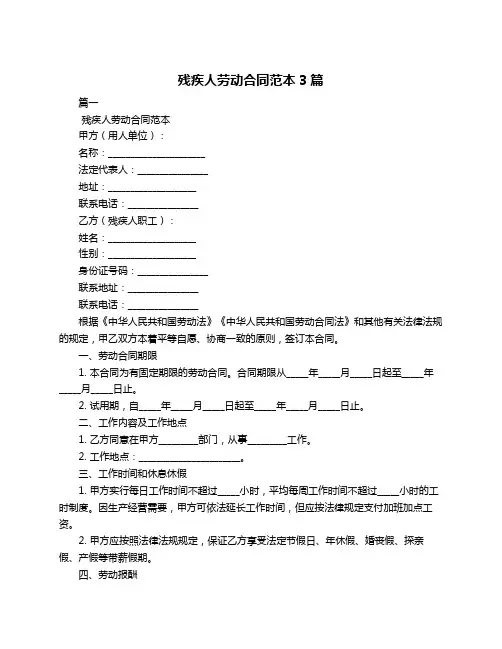 残疾人劳动合同范本 3 篇

篇一

残疾人劳动合同范本

甲方（用人单位）：

名称：____________________

法定代表人：______________

地址：__________________

联系电话：______________

乙方（残疾人职工）：

姓名：__________________

性别：__________________

身份证号码：______________

联系地址：______________

联系电话：______________

根据《中华人民共和国劳动法》《中华人民共和国劳动合同法》和其他有关法律法规的规定，甲乙双方本着平等自愿、协商一致的原则，签订本合同。

一、劳动合同期限

1. 本合同为有固定期限的劳动合同。合同期限从____年____月____日起至____年____月____日止。

2. 试用期，自____年____月____日起至____年____月____日止。

二、工作内容及工作地点

1. 乙方同意在甲方________部门，从事________工作。

2. 工作地点：____________________。

三、工作时间和休息休假

1. 甲方实行每日工作时间不超过____小时，平均每周工作时间不超过____小时的工时制度。因生产经营需要，甲方可依法延长工作时间，但应按法律规定支付加班加点工资。

2. 甲方应按照法律法规规定，保证乙方享受法定节假日、年休假、婚丧假、探亲假、产假等带薪假期。

四、劳动报酬